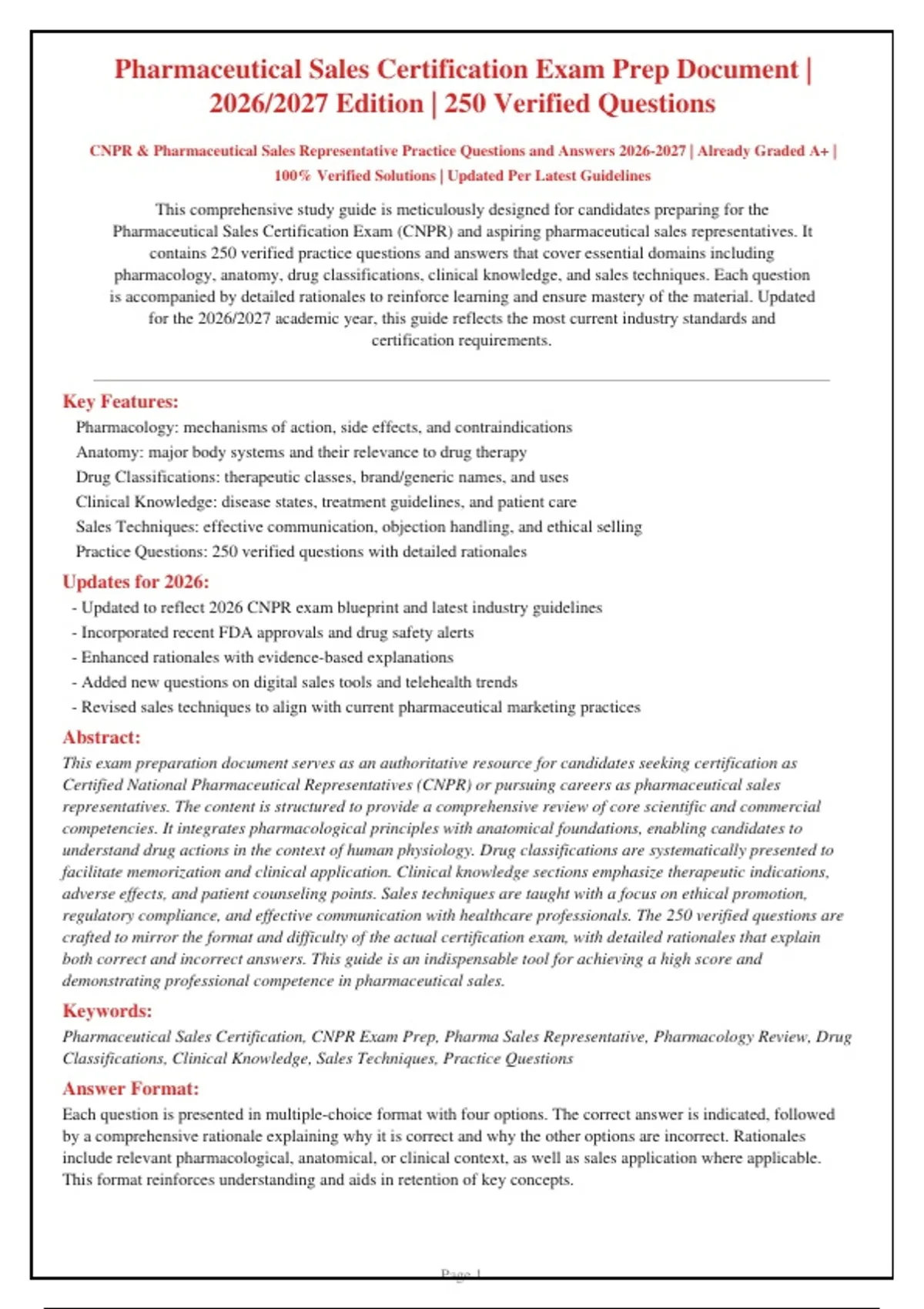 Pharmaceutical Sales Certification Exam Prep Document | 2026/2027 Edition | 250 Verified Questions

CNPR & Pharmaceutical Sales Representative Practice Questions and Answers 2026-2027 | Already Graded A+ | 100% Verified Solutions | Updated Per Latest Guidelines

This comprehensive study guide is meticulously designed for candidates preparing for the Pharmaceutical Sales Certification Exam (CNPR) and aspiring pharmaceutical sales representatives. It contains 250 verified practice questions and answers that cover essential domains including pharmacology, anatomy, drug classifications, clinical knowledge, and sales techniques. Each question is accompanied by detailed rationales to reinforce learning and ensure mastery of the material. Updated for the 2026/2027 academic year, this guide reflects the most current industry standards and certification requirements.

Key Features:
Pharmacology: mechanisms of action, side effects, and contraindications
Anatomy: major body systems and their relevance to drug therapy
Drug Classifications: therapeutic classes, brand/generic names, and uses
Clinical Knowledge: disease states, treatment guidelines, and patient care
Sales Techniques: effective communication, objection handling, and ethical selling
Practice Questions: 250 verified questions with detailed rationales

Updates for 2026:
- Updated to reflect 2026 CNPR exam blueprint and latest industry guidelines
- Incorporated recent FDA approvals and drug safety alerts
- Enhanced rationales with evidence-based explanations
- Added new questions on digital sales tools and telehealth trends
- Revised sales techniques to align with current pharmaceutical marketing practices

Abstract:
This exam preparation document serves as an authoritative resource for candidates seeking certification as Certified National Pharmaceutical Representatives (CNPR) or pursuing careers as pharmaceutical sales representatives. The content is structured to provide a comprehensive review of core scientific and commercial competencies. It integrates pharmacological principles with anatomical foundations, enabling candidates to understand drug actions in the context of human physiology. Drug classifications are systematically presented to facilitate memorization and clinical application. Clinical knowledge sections emphasize therapeutic indications, adverse effects, and patient counseling points. Sales techniques are taught with a focus on ethical promotion, regulatory compliance, and effective communication with healthcare professionals. The 250 verified questions are crafted to mirror the format and difficulty of the actual certification exam, with detailed rationales that explain both correct and incorrect answers. This guide is an indispensable tool for achieving a high score and demonstrating professional competence in pharmaceutical sales.

Keywords:
Pharmaceutical Sales Certification, CNPR Exam Prep, Pharma Sales Representative, Pharmacology Review, Drug Classifications, Clinical Knowledge, Sales Techniques, Practice Questions

Answer Format:
Each question is presented in multiple-choice format with four options. The correct answer is indicated, followed by a comprehensive rationale explaining why it is correct and why the other options are incorrect. Rationales include relevant pharmacological, anatomical, or clinical context, as well as sales application where applicable. This format reinforces understanding and aids in retention of key concepts.

Page 1